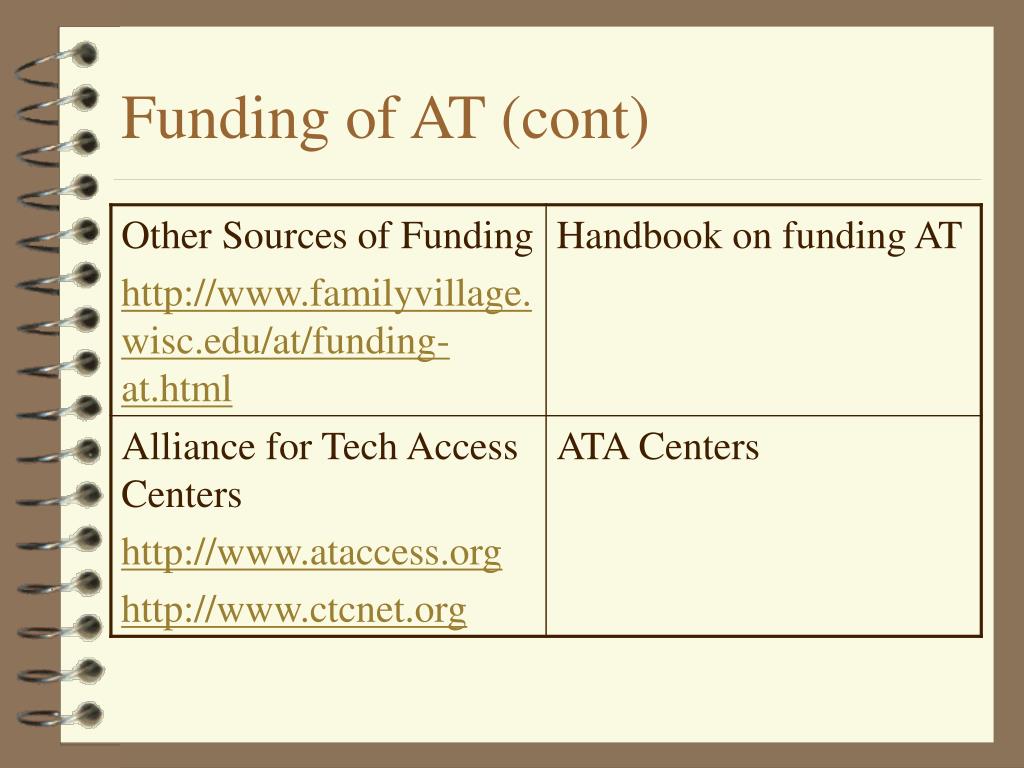 Funding of AT (cont)

| Other Sources of Funding http://www.familyvillage.wisc.edu/at/funding-at.html | Handbook on funding AT |
|---|---|
| Alliance for Tech Access Centers http://www.ataccess.org http://www.ctcnet.org | ATA Centers |